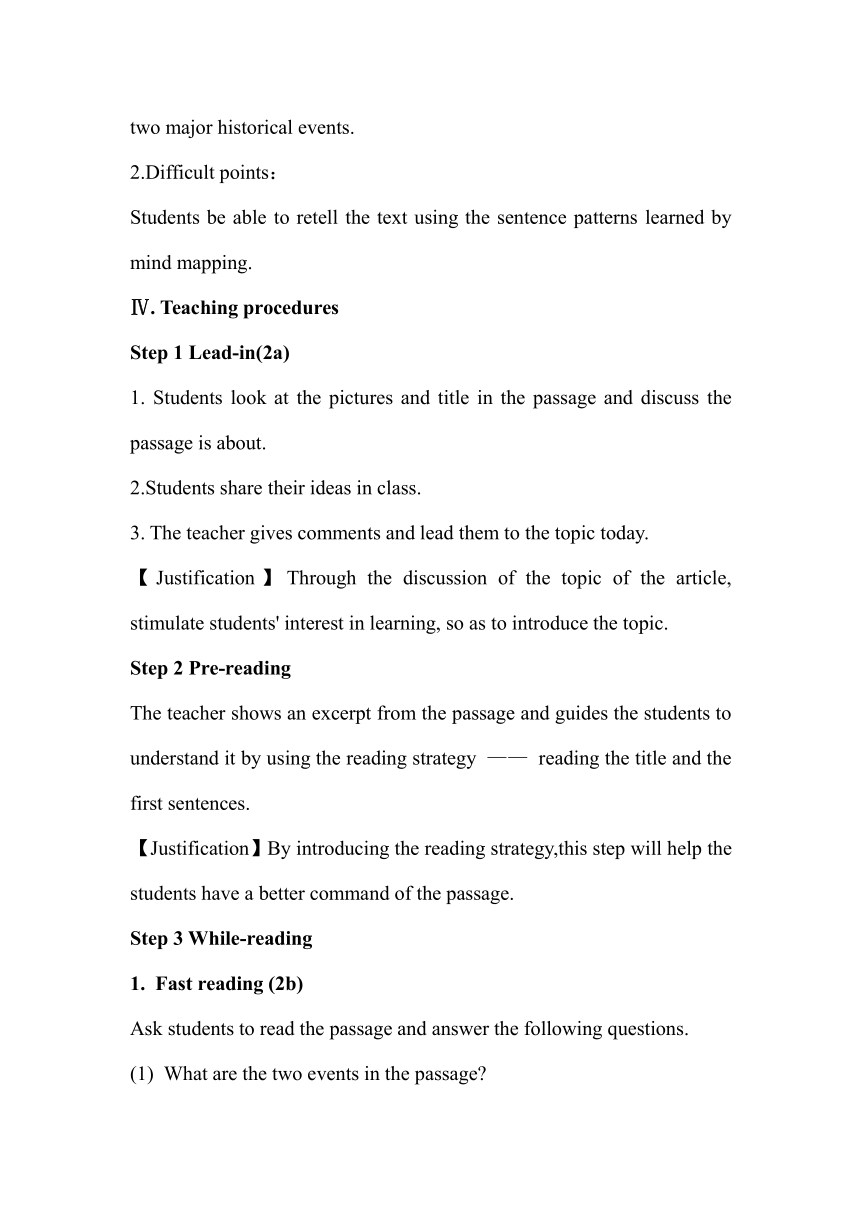 two major historical events.

2.Difficult points：

Students be able to retell the text using the sentence patterns learned by mind mapping.

Ⅳ. Teaching procedures

Step 1 Lead-in(2a)

1. Students look at the pictures and title in the passage and discuss the passage is about.

2.Students share their ideas in class.

3. The teacher gives comments and lead them to the topic today.

【Justification】Through the discussion of the topic of the article, stimulate students' interest in learning, so as to introduce the topic.

Step 2 Pre-reading

The teacher shows an excerpt from the passage and guides the students to understand it by using the reading strategy —— reading the title and the first sentences.

【Justification】By introducing the reading strategy,this step will help the students have a better command of the passage.

Step 3 While-reading

1. Fast reading (2b)

Ask students to read the passage and answer the following questions.

(1) What are the two events in the passage?